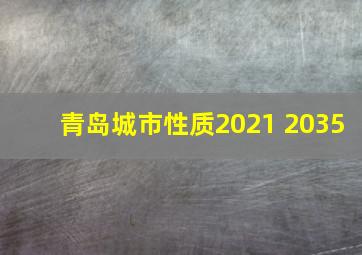 青岛城市性质2021 2035